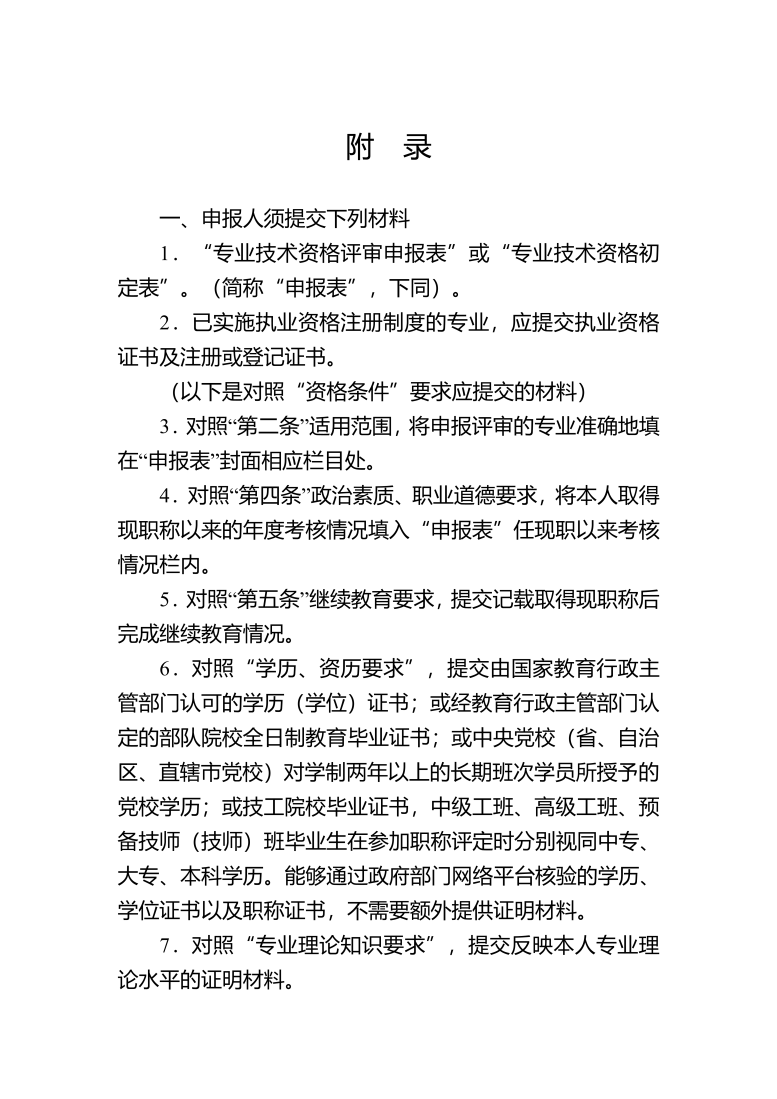 附　录

一、申报人须提交下列材料

1．“专业技术资格评审申报表”或“专业技术资格初定表”。（简称“申报表”，下同）。

2．已实施执业资格注册制度的专业，应提交执业资格证书及注册或登记证书。

（以下是对照“资格条件”要求应提交的材料）

3．对照“第二条”适用范围，将申报评审的专业准确地填在“申报表”封面相应栏目处。

4．对照“第四条”政治素质、职业道德要求，将本人取得现职称以来的年度考核情况填入“申报表”任现职以来考核情况栏内。

5．对照“第五条”继续教育要求，提交记载取得现职称后完成继续教育情况。

6．对照“学历、资历要求”，提交由国家教育行政主管部门认可的学历（学位）证书；或经教育行政主管部门认定的部队院校全日制教育毕业证书；或中央党校（省、自治区、直辖市党校）对学制两年以上的长期班次学员所授予的党校学历；或技工院校毕业证书，中级工班、高级工班、预备技师（技师）班毕业生在参加职称评定时分别视同中专、大专、本科学历。能够通过政府部门网络平台核验的学历、学位证书以及职称证书，不需要额外提供证明材料。

7．对照“专业理论知识要求”，提交反映本人专业理论水平的证明材料。